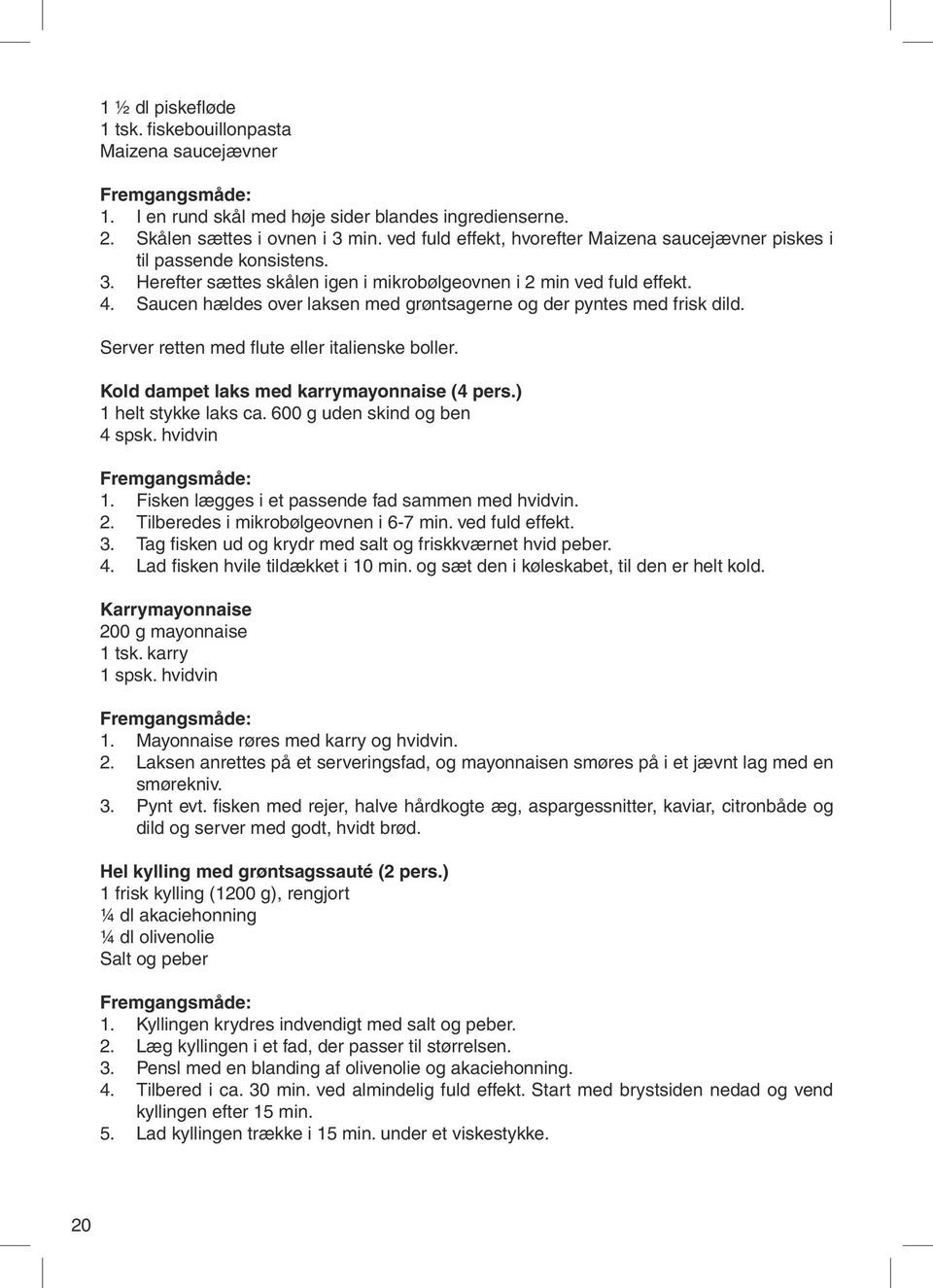 1 ½ dl piskefløde
1 tsk. fiskebouillonpasta
Maizena saucejævner

Fremgangsmåde:
1. I en rund skål med høje sider blandes ingredienserne.
2. Skålen sættes i ovnen i 3 min. ved fuld effekt, hvorefter Maizena saucejævner piskes i til passende konsistens.
3. Herefter sættes skålen igen i mikrobølgeovnen i 2 min ved fuld effekt.
4. Saucen hældes over laksen med grøntsagerne og der pyntes med frisk dild.

Server retten med flute eller italienske boller.

Kold dampet laks med karrymayonnaise (4 pers.)
1 helt stykke laks ca. 600 g uden skind og ben
4 spsk. hvidvin

Fremgangsmåde:
1. Fisken lægges i et passende fad sammen med hvidvin.
2. Tilberedes i mikrobølgeovnen i 6-7 min. ved fuld effekt.
3. Tag fisken ud og krydr med salt og friskkværnet hvid peber.
4. Lad fisken hvile tildækket i 10 min. og sæt den i køleskabet, til den er helt kold.

Karrymayonnaise
200 g mayonnaise
1 tsk. karry
1 spsk. hvidvin

Fremgangsmåde:
1. Mayonnaise røres med karry og hvidvin.
2. Laksen anrettes på et serveringsfad, og mayonnaisen smøres på i et jævnt lag med en smørekniv.
3. Pynt evt. fisken med rejer, halve hårdkogte æg, aspargessnitter, kaviar, citronbåde og dild og server med godt, hvidt brød.

Hel kylling med grøntsagssauté (2 pers.)
1 frisk kylling (1200 g), rengjort
¼ dl akaciehonning
¼ dl olivenolie
Salt og peber

Fremgangsmåde:
1. Kyllingen krydres indvendigt med salt og peber.
2. Læg kyllingen i et fad, der passer til størrelsen.
3. Pensl med en blanding af olivenolie og akaciehonning.
4. Tilbered i ca. 30 min. ved almindelig fuld effekt. Start med brystsiden nedad og vend kyllingen efter 15 min.
5. Lad kyllingen trække i 15 min. under et viskestykke.

20